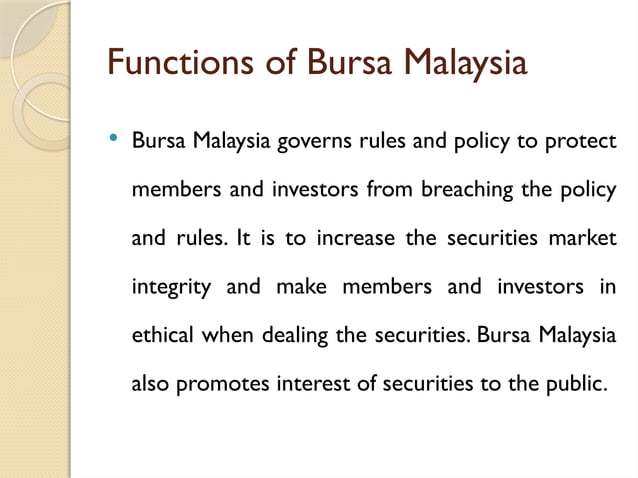 Functions of Bursa Malaysia

• Bursa Malaysia governs rules and policy to protect members and investors from breaching the policy and rules. It is to increase the securities market integrity and make members and investors in ethical when dealing the securities. Bursa Malaysia also promotes interest of securities to the public.